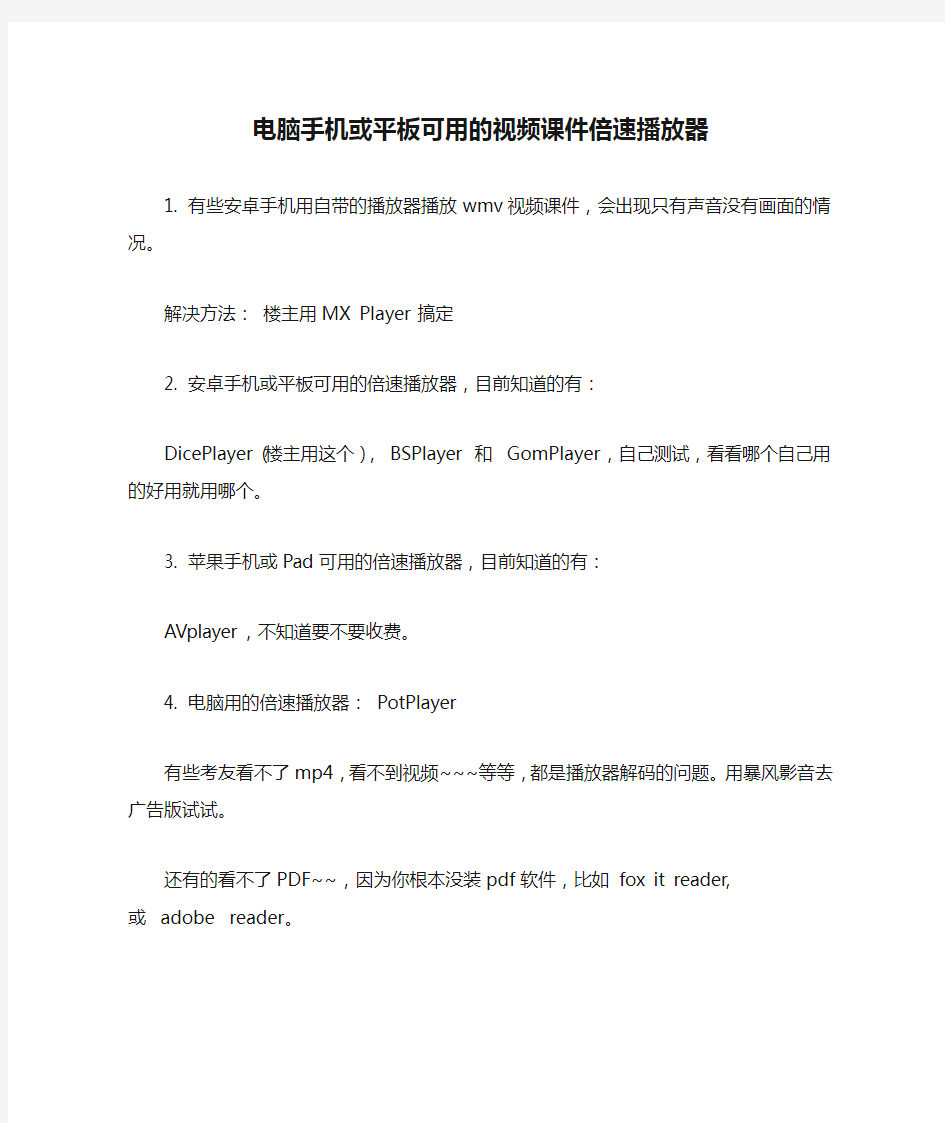 电脑手机或平板可用的视频课件倍速播放器

1. 有些安卓手机用自带的播放器播放wmv视频课件，会出现只有声音没有画面的情况。

解决方法： 楼主用MX Player搞定

2. 安卓手机或平板可用的倍速播放器，目前知道的有：

DicePlayer (楼主用这个)， BSPlayer 和 GomPlayer，自己测试，看看哪个自己用的好用就用哪个。

3. 苹果手机或Pad可用的倍速播放器，目前知道的有：

AVplayer，不知道要不要收费。

4. 电脑用的倍速播放器： PotPlayer

有些考友看不了mp4，看不到视频~~~等等，都是播放器解码的问题。用暴风影音去广告版试试。

还有的看不了PDF~~，因为你根本没装pdf软件，比如 fox it reader, 或 adobe reader。